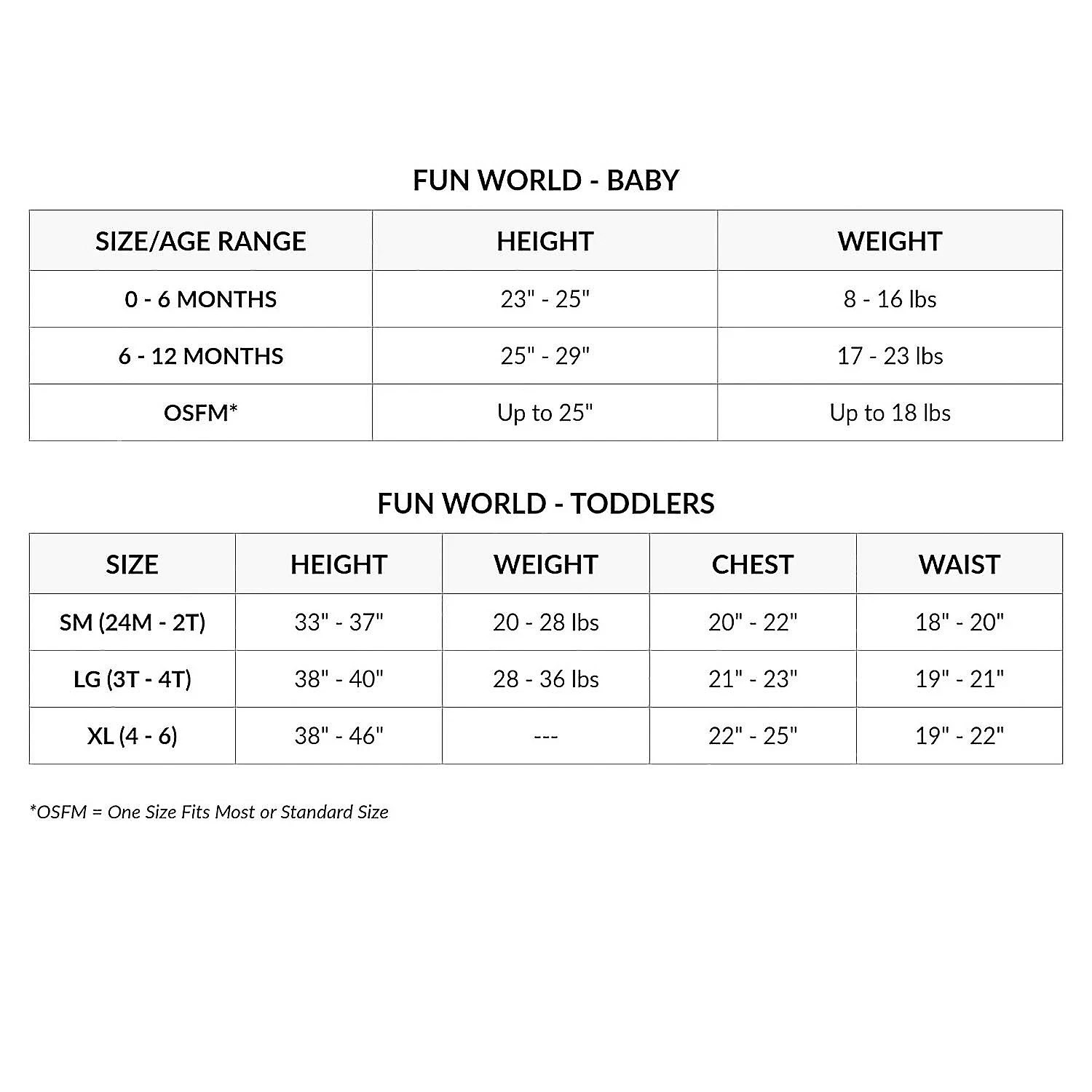 FUN WORLD - BABY

| SIZE/AGE RANGE | HEIGHT | WEIGHT |
|---|---|---|
| 0 - 6 MONTHS | 23" - 25" | 8 - 16 lbs |
| 6 - 12 MONTHS | 25" - 29" | 17 - 23 lbs |
| OSFM* | Up to 25" | Up to 18 lbs |

FUN WORLD - TODDLERS

| SIZE | HEIGHT | WEIGHT | CHEST | WAIST |
|---|---|---|---|---|
| SM (24M - 2T) | 33" - 37" | 20 - 28 lbs | 20" - 22" | 18" - 20" |
| LG (3T - 4T) | 38" - 40" | 28 - 36 lbs | 21" - 23" | 19" - 21" |
| XL (4 - 6) | 38" - 46" | --- | 22" - 25" | 19" - 22" |

*OSFM = One Size Fits Most or Standard Size